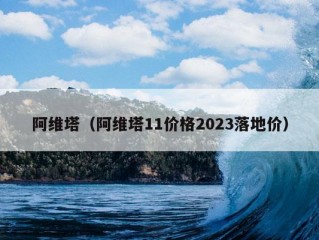 阿维塔（阿维塔11价格2023落地价）